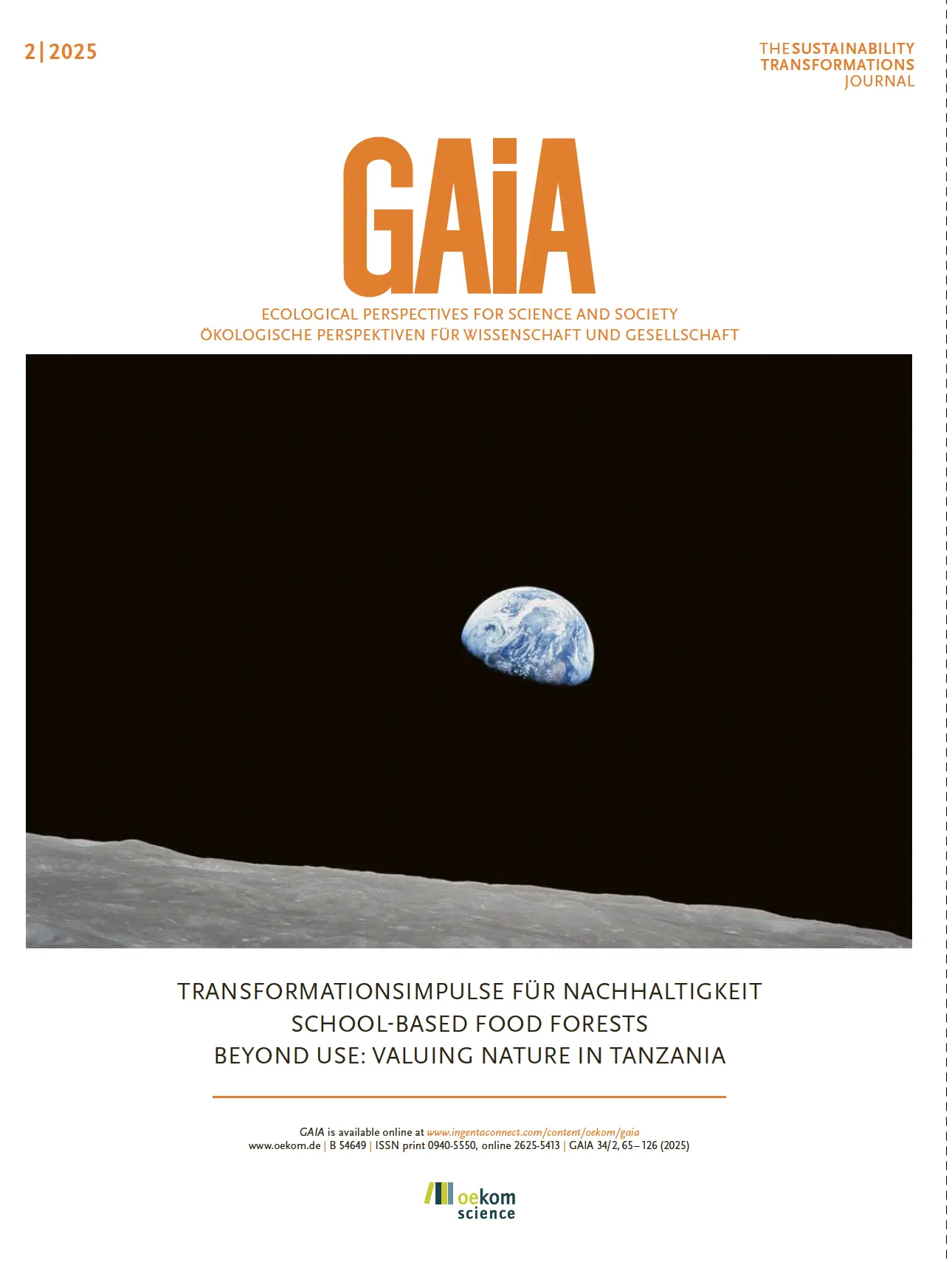 2|2025

THE SUSTAINABILITY TRANSFORMATIONS JOURNAL

GAiA

ECOLOGICAL PERSPECTIVES FOR SCIENCE AND SOCIETY
ÖKOLOGISCHE PERSPEKTIVEN FÜR WISSENSCHAFT UND GESELLSCHAFT

TRANSFORMATIONSIMPULSE FÜR NACHHALTIGKEIT
SCHOOL-BASED FOOD FORESTS
BEYOND USE: VALUING NATURE IN TANZANIA

GAIA is available online at www.ingentaconnect.com/content/oekom/gaia
www.oekom.de | B 54649 | ISSN print 0940-5550, online 2625-5413 | GAIA 34/2, 65–126 (2025)

oekom science